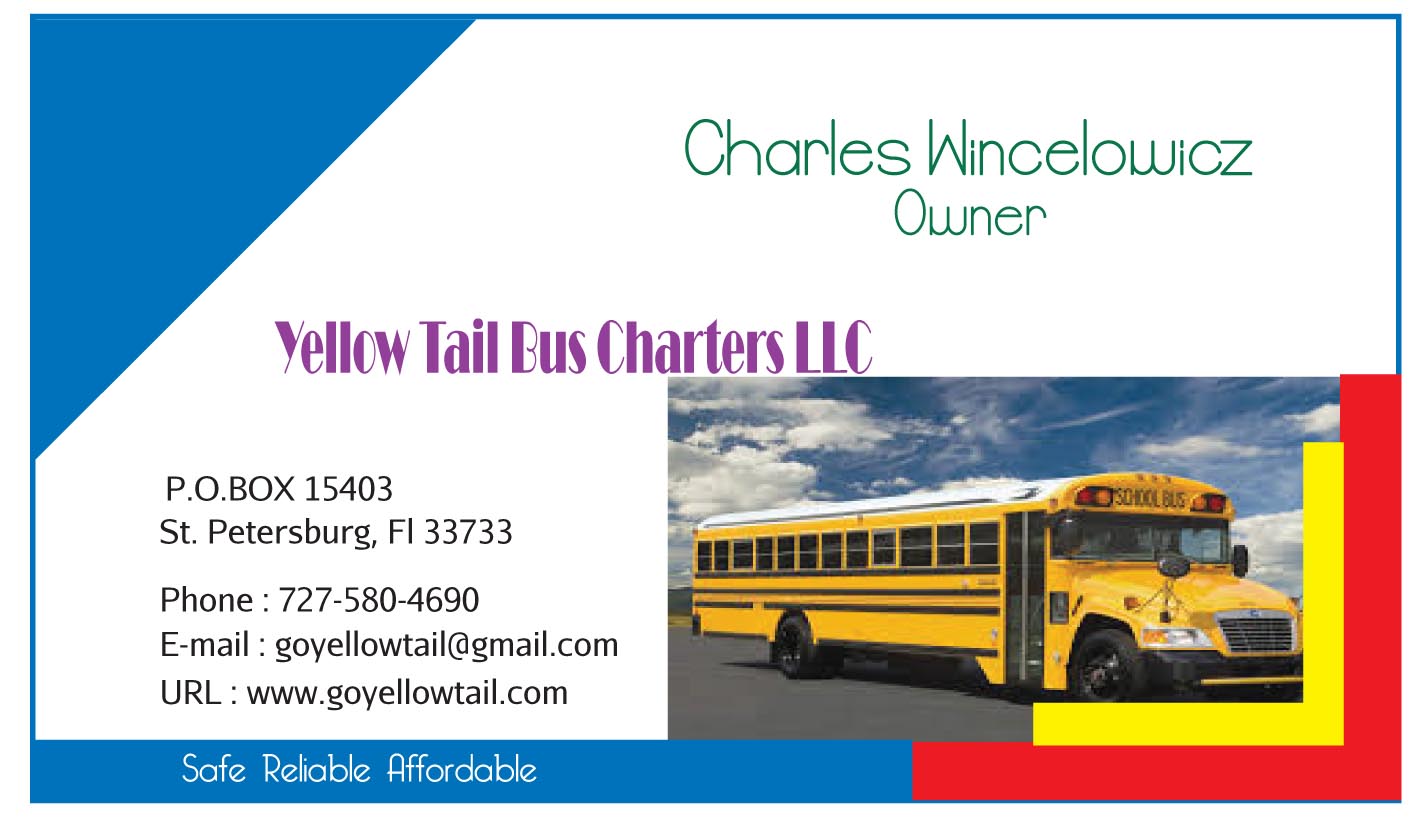 Charles Wincelowicz
Owner

Yellow Tail Bus Charters LLC

P.O.BOX 15403
St. Petersburg, Fl 33733

Phone : 727-580-4690
E-mail : goyellowtail@gmail.com
URL : www.goyellowtail.com

SCHOOL BUS

Safe Reliable Affordable